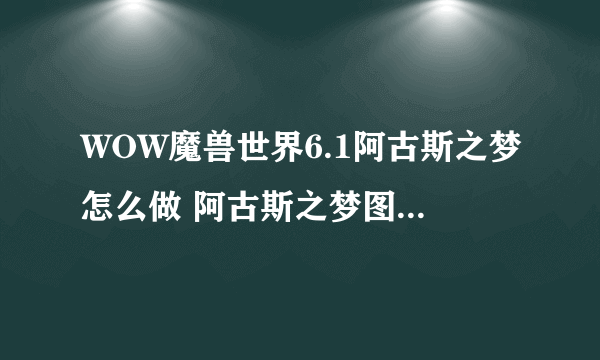 WOW魔兽世界6.1阿古斯之梦怎么做 阿古斯之梦图...